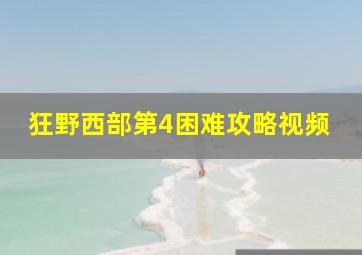 狂野西部第4困难攻略视频